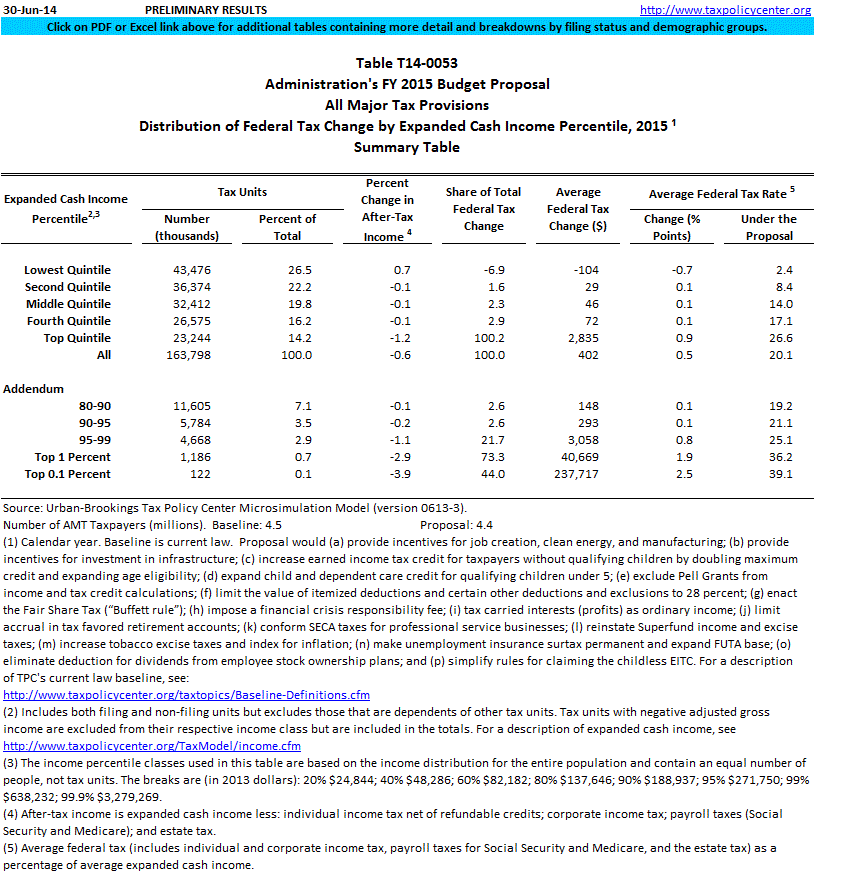 30-Jun-14 PRELIMINARY RESULTS http://www.taxpolicycenter.org

Click on PDF or Excel link above for additional tables containing more detail and breakdowns by filing status and demographic groups.

Table T14-0053
Administration's FY 2015 Budget Proposal
All Major Tax Provisions
Distribution of Federal Tax Change by Expanded Cash Income Percentile, 2015 $^1$
Summary Table

| Expanded Cash Income Percentile$^{2,3}$ | Tax Units: Number (thousands) | Tax Units: Percent of Total | Percent Change in After-Tax Income $^4$ | Share of Total Federal Tax Change | Average Federal Tax Change ($) | Average Federal Tax Rate $^5$: Change (% Points) | Average Federal Tax Rate $^5$: Under the Proposal |
|---|---|---|---|---|---|---|---|
| Lowest Quintile | 43,476 | 26.5 | 0.7 | -6.9 | -104 | -0.7 | 2.4 |
| Second Quintile | 36,374 | 22.2 | -0.1 | 1.6 | 29 | 0.1 | 8.4 |
| Middle Quintile | 32,412 | 19.8 | -0.1 | 2.3 | 46 | 0.1 | 14.0 |
| Fourth Quintile | 26,575 | 16.2 | -0.1 | 2.9 | 72 | 0.1 | 17.1 |
| Top Quintile | 23,244 | 14.2 | -1.2 | 100.2 | 2,835 | 0.9 | 26.6 |
| All | 163,798 | 100.0 | -0.6 | 100.0 | 402 | 0.5 | 20.1 |
| Addendum | | | | | | | |
| 80-90 | 11,605 | 7.1 | -0.1 | 2.6 | 148 | 0.1 | 19.2 |
| 90-95 | 5,784 | 3.5 | -0.2 | 2.6 | 293 | 0.1 | 21.1 |
| 95-99 | 4,668 | 2.9 | -1.1 | 21.7 | 3,058 | 0.8 | 25.1 |
| Top 1 Percent | 1,186 | 0.7 | -2.9 | 73.3 | 40,669 | 1.9 | 36.2 |
| Top 0.1 Percent | 122 | 0.1 | -3.9 | 44.0 | 237,717 | 2.5 | 39.1 |

Source: Urban-Brookings Tax Policy Center Microsimulation Model (version 0613-3).
Number of AMT Taxpayers (millions). Baseline: 4.5 Proposal: 4.4
(1) Calendar year. Baseline is current law. Proposal would (a) provide incentives for job creation, clean energy, and manufacturing; (b) provide incentives for investment in infrastructure; (c) increase earned income tax credit for taxpayers without qualifying children by doubling maximum credit and expanding age eligibility; (d) expand child and dependent care credit for qualifying children under 5; (e) exclude Pell Grants from income and tax credit calculations; (f) limit the value of itemized deductions and certain other deductions and exclusions to 28 percent; (g) enact the Fair Share Tax ("Buffett rule"); (h) impose a financial crisis responsibility fee; (i) tax carried interests (profits) as ordinary income; (j) limit accrual in tax favored retirement accounts; (k) conform SECA taxes for professional service businesses; (l) reinstate Superfund income and excise taxes; (m) increase tobacco excise taxes and index for inflation; (n) make unemployment insurance surtax permanent and expand FUTA base; (o) eliminate deduction for dividends from employee stock ownership plans; and (p) simplify rules for claiming the childless EITC. For a description of TPC's current law baseline, see:
http://www.taxpolicycenter.org/taxtopics/Baseline-Definitions.cfm
(2) Includes both filing and non-filing units but excludes those that are dependents of other tax units. Tax units with negative adjusted gross income are excluded from their respective income class but are included in the totals. For a description of expanded cash income, see
http://www.taxpolicycenter.org/TaxModel/income.cfm
(3) The income percentile classes used in this table are based on the income distribution for the entire population and contain an equal number of people, not tax units. The breaks are (in 2013 dollars): 20% $24,844; 40% $48,286; 60% $82,182; 80% $137,646; 90% $188,937; 95% $271,750; 99% $638,232; 99.9% $3,279,269.
(4) After-tax income is expanded cash income less: individual income tax net of refundable credits; corporate income tax; payroll taxes (Social Security and Medicare); and estate tax.
(5) Average federal tax (includes individual and corporate income tax, payroll taxes for Social Security and Medicare, and the estate tax) as a percentage of average expanded cash income.